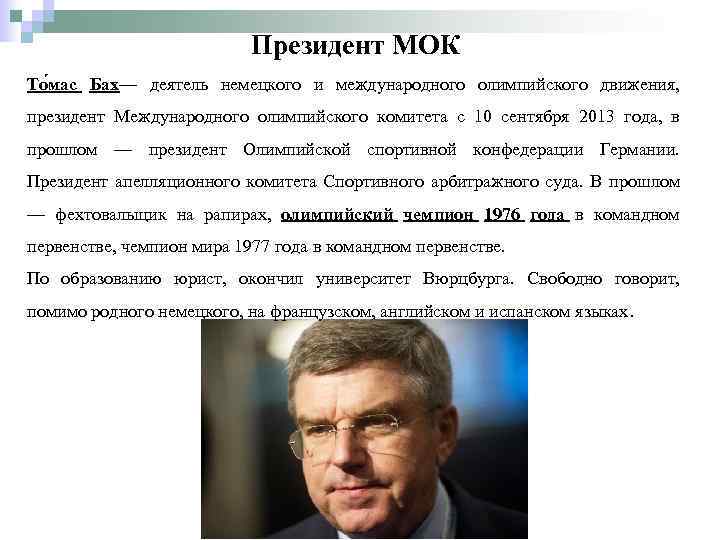 Президент МОК

То́мас Бах— деятель немецкого и международного олимпийского движения, президент Международного олимпийского комитета с 10 сентября 2013 года, в прошлом — президент Олимпийской спортивной конфедерации Германии. Президент апелляционного комитета Спортивного арбитражного суда. В прошлом — фехтовальщик на рапирах, олимпийский чемпион 1976 года в командном первенстве, чемпион мира 1977 года в командном первенстве.

По образованию юрист, окончил университет Вюрцбурга. Свободно говорит, помимо родного немецкого, на французском, английском и испанском языках.